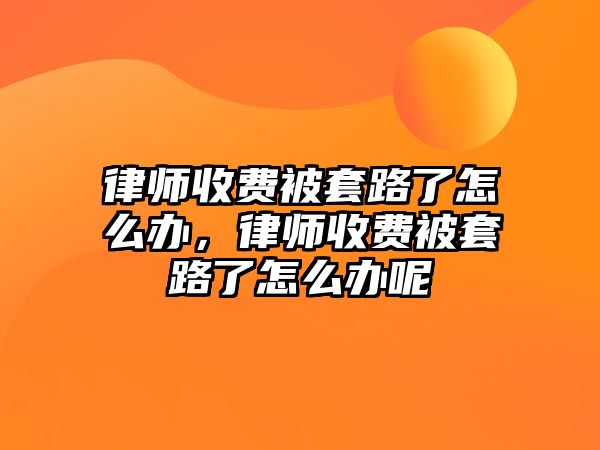 律师收费被套路了怎么办，律师收费被套路了怎么办呢